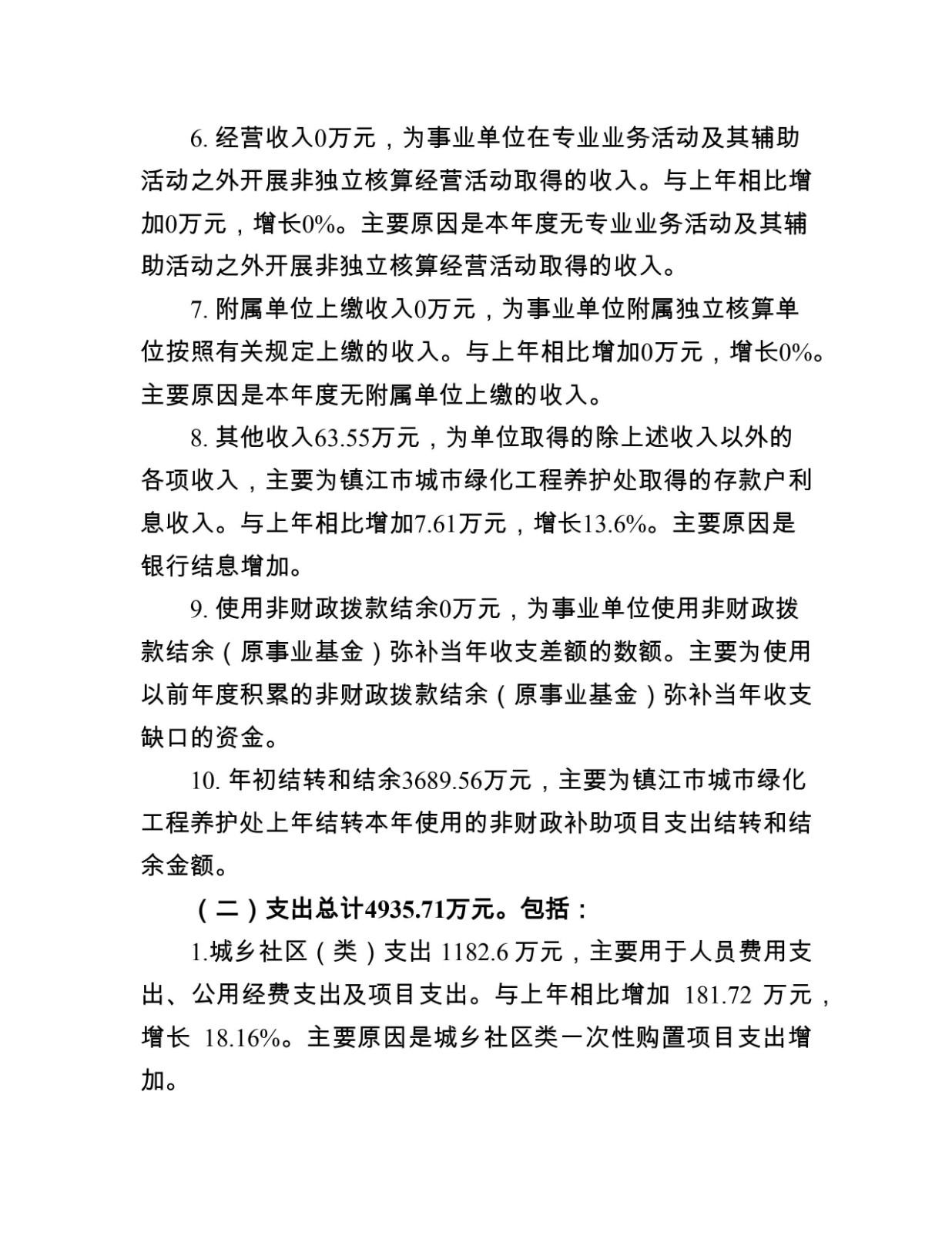 6. 经营收入0万元，为事业单位在专业业务活动及其辅助活动之外开展非独立核算经营活动取得的收入。与上年相比增加0万元，增长0%。主要原因是本年度无专业业务活动及其辅助活动之外开展非独立核算经营活动取得的收入。

7. 附属单位上缴收入0万元，为事业单位附属独立核算单位按照有关规定上缴的收入。与上年相比增加0万元，增长0%。主要原因是本年度无附属单位上缴的收入。

8. 其他收入63.55万元，为单位取得的除上述收入以外的各项收入，主要为镇江市城市绿化工程养护处取得的存款户利息收入。与上年相比增加7.61万元，增长13.6%。主要原因是银行结息增加。

9. 使用非财政拨款结余0万元，为事业单位使用非财政拨款结余（原事业基金）弥补当年收支差额的数额。主要为使用以前年度积累的非财政拨款结余（原事业基金）弥补当年收支缺口的资金。

10. 年初结转和结余3689.56万元，主要为镇江市城市绿化工程养护处上年结转本年使用的非财政补助项目支出结转和结余金额。

（二）支出总计4935.71万元。包括：

1.城乡社区（类）支出 1182.6 万元，主要用于人员费用支出、公用经费支出及项目支出。与上年相比增加 181.72 万元，增长 18.16%。主要原因是城乡社区类一次性购置项目支出增加。